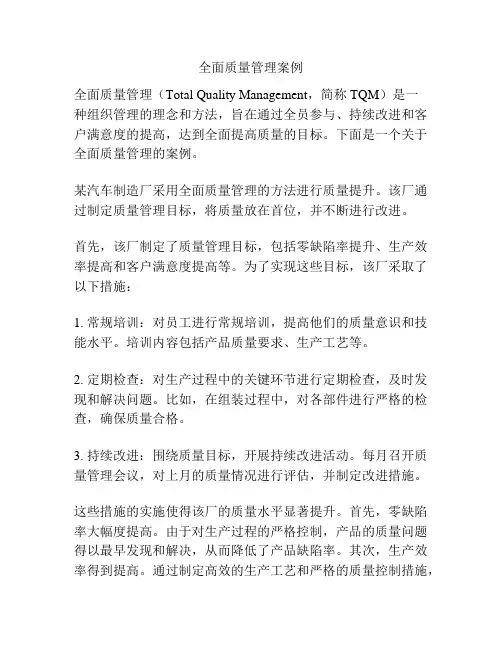 全面质量管理案例

全面质量管理（Total Quality Management，简称 TQM）是一种组织管理的理念和方法，旨在通过全员参与、持续改进和客户满意度的提高，达到全面提高质量的目标。下面是一个关于全面质量管理的案例。

某汽车制造厂采用全面质量管理的方法进行质量提升。该厂通过制定质量管理目标，将质量放在首位，并不断进行改进。

首先，该厂制定了质量管理目标，包括零缺陷率提升、生产效率提高和客户满意度提高等。为了实现这些目标，该厂采取了以下措施：

1. 常规培训：对员工进行常规培训，提高他们的质量意识和技能水平。培训内容包括产品质量要求、生产工艺等。

2. 定期检查：对生产过程中的关键环节进行定期检查，及时发现和解决问题。比如，在组装过程中，对各部件进行严格的检查，确保质量合格。

3. 持续改进：围绕质量目标，开展持续改进活动。每月召开质量管理会议，对上月的质量情况进行评估，并制定改进措施。

这些措施的实施使得该厂的质量水平显著提升。首先，零缺陷率大幅度提高。由于对生产过程的严格控制，产品的质量问题得以最早发现和解决，从而降低了产品缺陷率。其次，生产效率得到提高。通过制定高效的生产工艺和严格的质量控制措施，